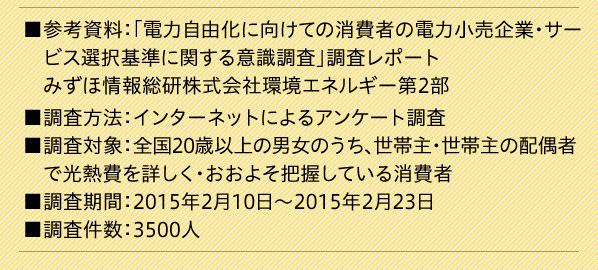 ■参考資料：「電力自由化に向けての消費者の電力小売企業・サービス選択基準に関する意識調査」調査レポート
みずほ情報総研株式会社環境エネルギー第2部

■調査方法：インターネットによるアンケート調査

■調査対象：全国20歳以上の男女のうち、世帯主・世帯主の配偶者で光熱費を詳しく・おおよそ把握している消費者

■調査期間：2015年2月10日～2015年2月23日

■調査件数：3500人